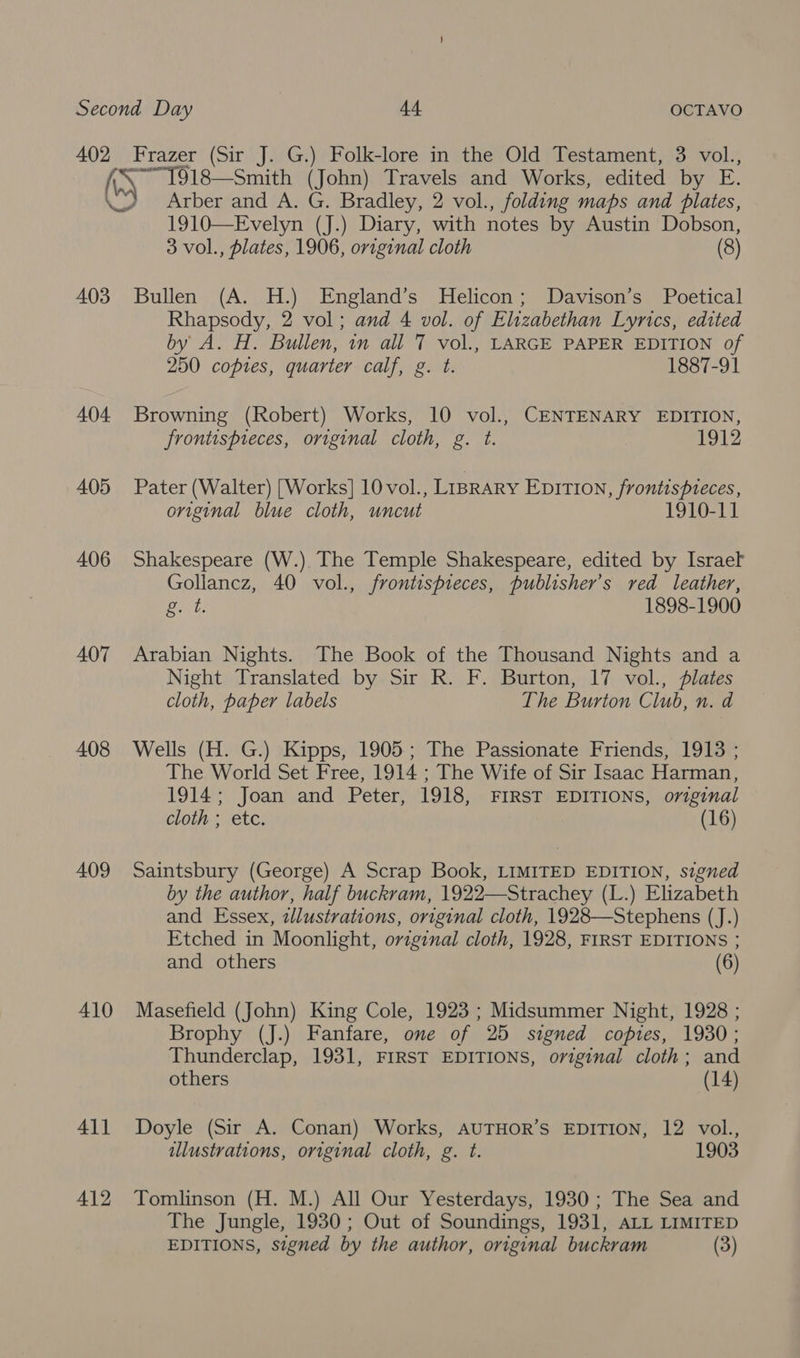 Second Day 44 OCTAVO

402 Frazer (Sir J. G.) Folk-lore in the Old Testament, 3 vol., 1918—Smith (John) Travels and Works, edited by E. Arber and A. G. Bradley, 2 vol., folding maps and plates, 1910—Evelyn (J.) Diary, with notes by Austin Dobson, 3 vol., plates, 1906, original cloth (8)

403 Bullen (A. H.) England's Helicon; Davison's Poetical Rhapsody, 2 vol; and 4 vol. of Elizabethan Lyrics, edited by A. H. Bullen, in all 7 vol., LARGE PAPER EDITION of 250 copies, quarter calf, g. t. 1887-91

404 Browning (Robert) Works, 10 vol., CENTENARY EDITION, frontispieces, original cloth, g. t. 1912

405 Pater (Walter) [Works] 10 vol., LIBRARY EDITION, frontispieces, original blue cloth, uncut 1910-11

406 Shakespeare (W.) The Temple Shakespeare, edited by Israel Gollancz, 40 vol., frontispieces, publisher's red leather, g. t. 1898-1900

407 Arabian Nights. The Book of the Thousand Nights and a Night Translated by Sir R. F. Burton, 17 vol., plates cloth, paper labels The Burton Club, n. d

408 Wells (H. G.) Kipps, 1905; The Passionate Friends, 1913; The World Set Free, 1914; The Wife of Sir Isaac Harman, 1914; Joan and Peter, 1918, FIRST EDITIONS, original cloth; etc. (16)

409 Saintsbury (George) A Scrap Book, LIMITED EDITION, signed by the author, half buckram, 1922—Strachey (L.) Elizabeth and Essex, illustrations, original cloth, 1928—Stephens (J.) Etched in Moonlight, original cloth, 1928, FIRST EDITIONS; and others (6)

410 Masefield (John) King Cole, 1923; Midsummer Night, 1928; Brophy (J.) Fanfare, one of 25 signed copies, 1930; Thunderclap, 1931, FIRST EDITIONS, original cloth; and others (14)

411 Doyle (Sir A. Conan) Works, AUTHOR'S EDITION, 12 vol., illustrations, original cloth, g. t. 1903

412 Tomlinson (H. M.) All Our Yesterdays, 1930; The Sea and The Jungle, 1930; Out of Soundings, 1931, ALL LIMITED EDITIONS, signed by the author, original buckram (3)